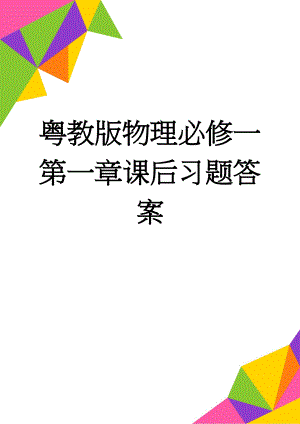 粤教版物理必修一第一章课后习题答案